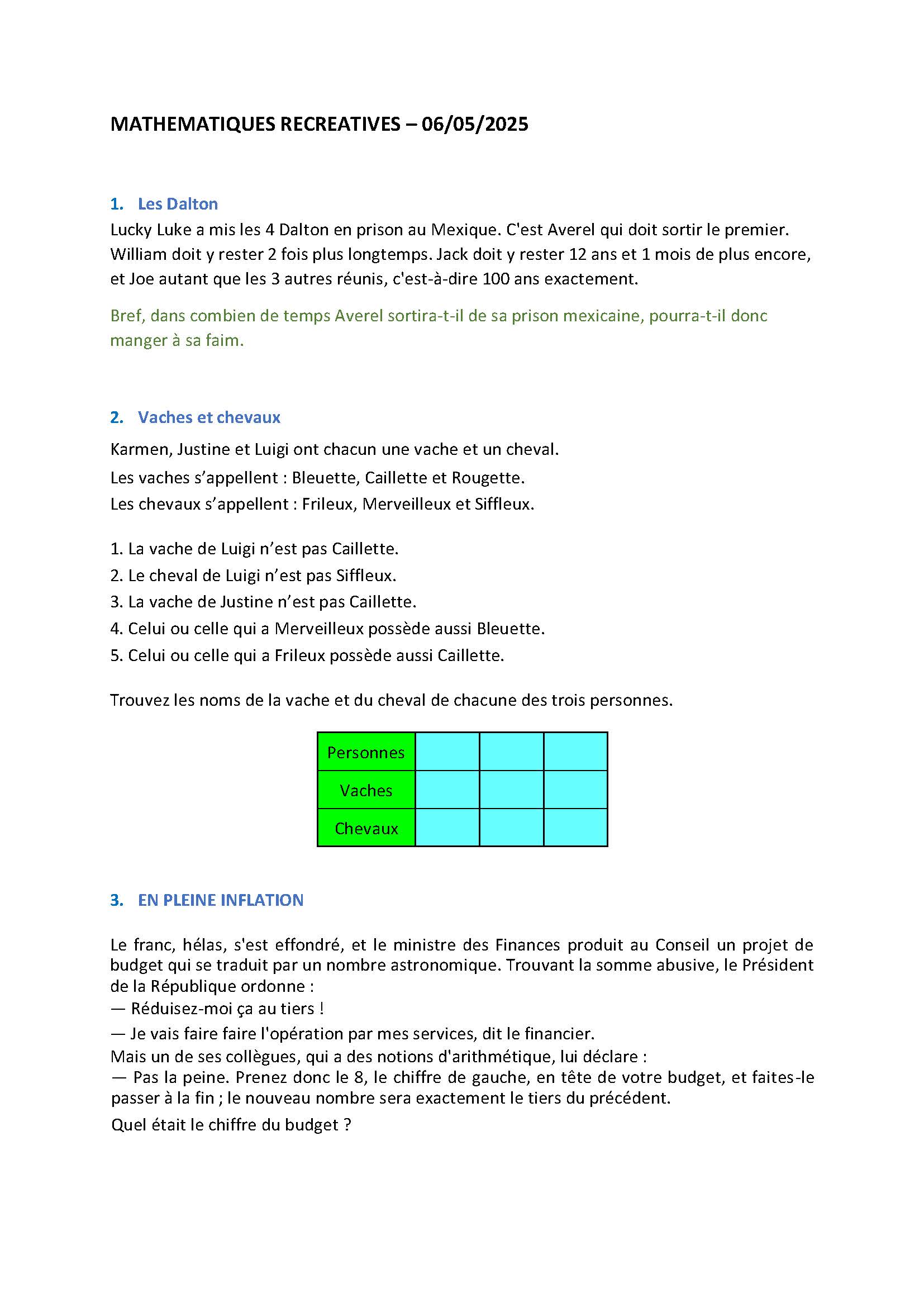 MATHEMATIQUES RECREATIVES – 06/05/2025

1. Les Dalton

Lucky Luke a mis les 4 Dalton en prison au Mexique. C'est Averel qui doit sortir le premier. William doit y rester 2 fois plus longtemps. Jack doit y rester 12 ans et 1 mois de plus encore, et Joe autant que les 3 autres réunis, c'est-à-dire 100 ans exactement.

Bref, dans combien de temps Averel sortira-t-il de sa prison mexicaine, pourra-t-il donc manger à sa faim.

2. Vaches et chevaux

Karmen, Justine et Luigi ont chacun une vache et un cheval.

Les vaches s'appellent : Bleuette, Caillette et Rougette.

Les chevaux s'appellent : Frileux, Merveilleux et Siffleux.

1. La vache de Luigi n'est pas Caillette.
2. Le cheval de Luigi n'est pas Siffleux.
3. La vache de Justine n'est pas Caillette.
4. Celui ou celle qui a Merveilleux possède aussi Bleuette.
5. Celui ou celle qui a Frileux possède aussi Caillette.

Trouvez les noms de la vache et du cheval de chacune des trois personnes.

| Personnes | | | |
|---|---|---|---|
| Vaches | | | |
| Chevaux | | | |

3. EN PLEINE INFLATION

Le franc, hélas, s'est effondré, et le ministre des Finances produit au Conseil un projet de budget qui se traduit par un nombre astronomique. Trouvant la somme abusive, le Président de la République ordonne :
— Réduisez-moi ça au tiers !
— Je vais faire faire l'opération par mes services, dit le financier.
Mais un de ses collègues, qui a des notions d'arithmétique, lui déclare :
— Pas la peine. Prenez donc le 8, le chiffre de gauche, en tête de votre budget, et faites-le passer à la fin ; le nouveau nombre sera exactement le tiers du précédent.
Quel était le chiffre du budget ?